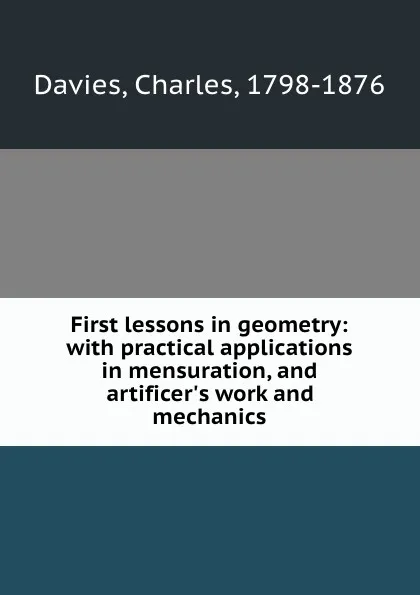 Davies, Charles, 1798-1876

First lessons in geometry: with practical applications in mensuration, and artificer's work and mechanics